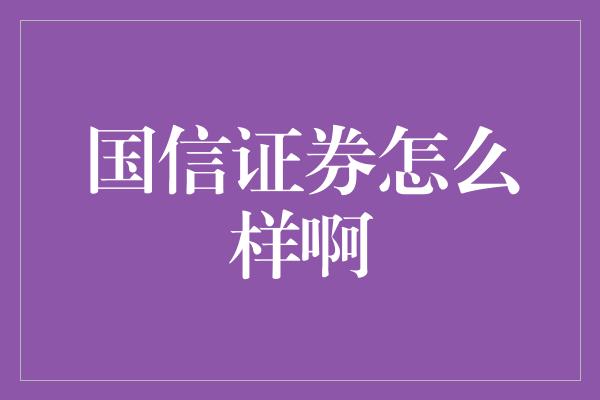 国信证券怎么样啊